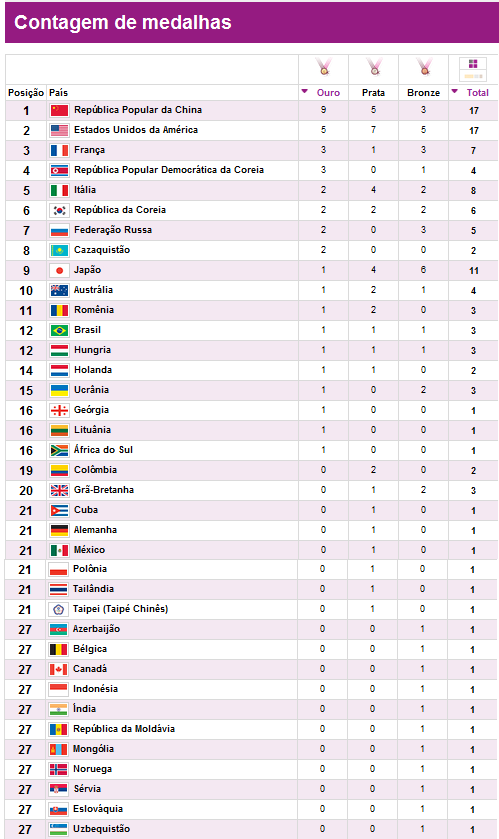 Contagem de medalhas

| Posição | País | Ouro | Prata | Bronze | Total |
|---|---|---|---|---|---|
| 1 | República Popular da China | 9 | 5 | 3 | 17 |
| 2 | Estados Unidos da América | 5 | 7 | 5 | 17 |
| 3 | França | 3 | 1 | 3 | 7 |
| 4 | República Popular Democrática da Coreia | 3 | 0 | 1 | 4 |
| 5 | Itália | 2 | 4 | 2 | 8 |
| 6 | República da Coreia | 2 | 2 | 2 | 6 |
| 7 | Federação Russa | 2 | 0 | 3 | 5 |
| 8 | Cazaquistão | 2 | 0 | 0 | 2 |
| 9 | Japão | 1 | 4 | 6 | 11 |
| 10 | Austrália | 1 | 2 | 1 | 4 |
| 11 | Romênia | 1 | 2 | 0 | 3 |
| 12 | Brasil | 1 | 1 | 1 | 3 |
| 12 | Hungria | 1 | 1 | 1 | 3 |
| 14 | Holanda | 1 | 1 | 0 | 2 |
| 15 | Ucrânia | 1 | 0 | 2 | 3 |
| 16 | Geórgia | 1 | 0 | 0 | 1 |
| 16 | Lituânia | 1 | 0 | 0 | 1 |
| 16 | África do Sul | 1 | 0 | 0 | 1 |
| 19 | Colômbia | 0 | 2 | 0 | 2 |
| 20 | Grã-Bretanha | 0 | 1 | 2 | 3 |
| 21 | Cuba | 0 | 1 | 0 | 1 |
| 21 | Alemanha | 0 | 1 | 0 | 1 |
| 21 | México | 0 | 1 | 0 | 1 |
| 21 | Polônia | 0 | 1 | 0 | 1 |
| 21 | Tailândia | 0 | 1 | 0 | 1 |
| 21 | Taipei (Taipé Chinês) | 0 | 1 | 0 | 1 |
| 27 | Azerbaijão | 0 | 0 | 1 | 1 |
| 27 | Bélgica | 0 | 0 | 1 | 1 |
| 27 | Canadá | 0 | 0 | 1 | 1 |
| 27 | Indonésia | 0 | 0 | 1 | 1 |
| 27 | Índia | 0 | 0 | 1 | 1 |
| 27 | República da Moldávia | 0 | 0 | 1 | 1 |
| 27 | Mongólia | 0 | 0 | 1 | 1 |
| 27 | Noruega | 0 | 0 | 1 | 1 |
| 27 | Sérvia | 0 | 0 | 1 | 1 |
| 27 | Eslováquia | 0 | 0 | 1 | 1 |
| 27 | Uzbequistão | 0 | 0 | 1 | 1 |